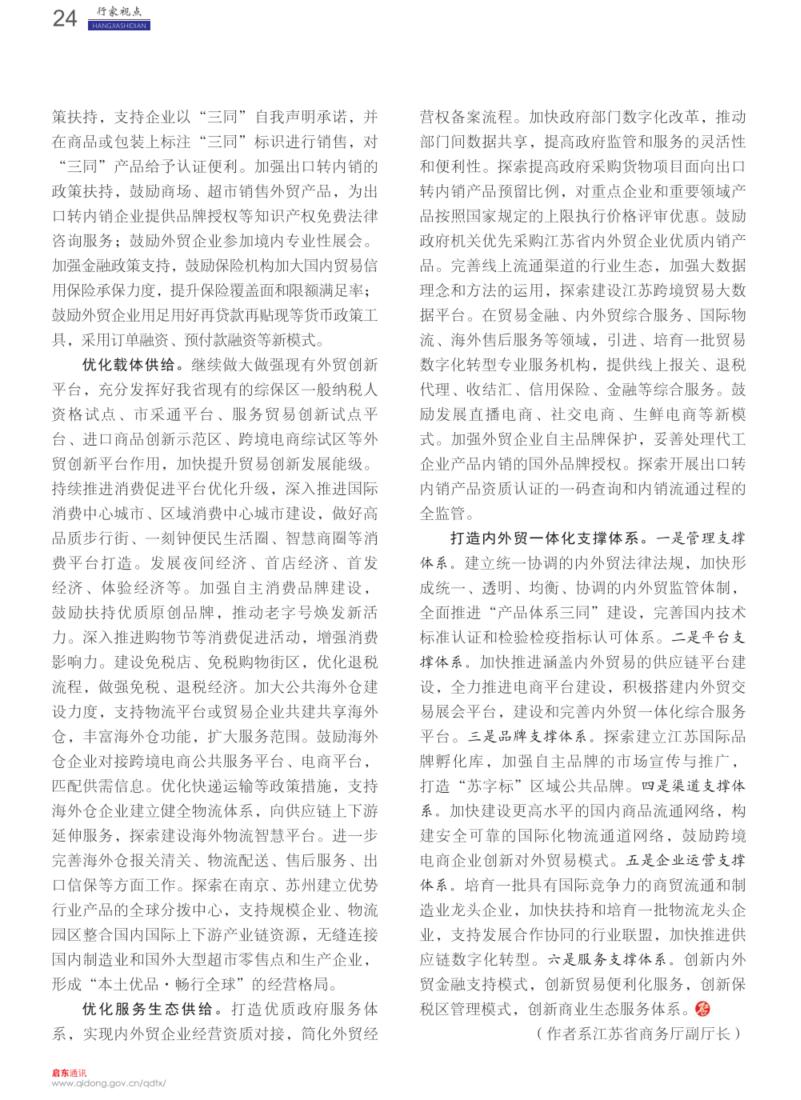 24 行家视点 HANGJIASHIDIAN

策扶持，支持企业以“三同”自我声明承诺，并在商品或包装上标注“三同”标识进行销售，对“三同”产品给予认证便利。加强出口转内销的政策扶持，鼓励商场、超市销售外贸产品，为出口转内销企业提供品牌授权等知识产权免费法律咨询服务；鼓励外贸企业参加境内专业性展会。加强金融政策支持，鼓励保险机构加大国内贸易信用保险承保力度，提升保险覆盖面和限额满足率；鼓励外贸企业用足用好再贷款再贴现等货币政策工具，采用订单融资、预付款融资等新模式。

优化载体供给。继续做大做强现有外贸创新平台，充分发挥好我省现有的综保区一般纳税人资格试点、市采通平台、服务贸易创新试点平台、进口商品创新示范区、跨境电商综试区等外贸创新平台作用，加快提升贸易创新发展能级。持续推进消费促进平台优化升级，深入推进国际消费中心城市、区域消费中心城市建设，做好高品质步行街、一刻钟便民生活圈、智慧商圈等消费平台打造。发展夜间经济、首店经济、首发经济、体验经济等。加强自主消费品牌建设，鼓励扶持优质原创品牌，推动老字号焕发新活力。深入推进购物节等消费促进活动，增强消费影响力。建设免税店、免税购物街区，优化退税流程，做强免税、退税经济。加大公共海外仓建设力度，支持物流平台或贸易企业共建共享海外仓，丰富海外仓功能，扩大服务范围。鼓励海外仓企业对接跨境电商公共服务平台、电商平台，匹配供需信息。优化快递运输等政策措施，支持海外仓企业建立健全物流体系，向供应链上下游延伸服务，探索建设海外物流智慧平台。进一步完善海外仓报关清关、物流配送、售后服务、出口信保等方面工作。探索在南京、苏州建立优势行业产品的全球分拨中心，支持规模企业、物流园区整合国内国际上下游产业链资源，无缝连接国内制造业和国外大型超市零售点和生产企业，形成“本土优品·畅行全球”的经营格局。

优化服务生态供给。打造优质政府服务体系，实现内外贸企业经营资质对接，简化外贸经营权备案流程。加快政府部门数字化改革，推动部门间数据共享，提高政府监管和服务的灵活性和便利性。探索提高政府采购货物项目面向出口转内销产品预留比例，对重点企业和重要领域产品按照国家规定的上限执行价格评审优惠。鼓励政府机关优先采购江苏省内外贸企业优质内销产品。完善线上流通渠道的行业生态，加强大数据理念和方法的运用，探索建设江苏跨境贸易大数据平台。在贸易金融、内外贸综合服务、国际物流、海外售后服务等领域，引进、培育一批贸易数字化转型专业服务机构，提供线上报关、退税代理、收结汇、信用保险、金融等综合服务。鼓励发展直播电商、社交电商、生鲜电商等新模式。加强外贸企业自主品牌保护，妥善处理代工企业产品内销的国外品牌授权。探索开展出口转内销产品资质认证的一码查询和内销流通过程的全监管。

打造内外贸一体化支撑体系。一是管理支撑体系。建立统一协调的内外贸法律法规，加快形成统一、透明、均衡、协调的内外贸监管体制，全面推进“产品体系三同”建设，完善国内技术标准认证和检验检疫指标认可体系。二是平台支撑体系。加快推进涵盖内外贸易的供应链平台建设，全力推进电商平台建设，积极搭建内外贸交易展会平台，建设和完善内外贸一体化综合服务平台。三是品牌支撑体系。探索建立江苏国际品牌孵化库，加强自主品牌的市场宣传与推广，打造“苏字标”区域公共品牌。四是渠道支撑体系。加快建设更高水平的国内商品流通网络，构建安全可靠的国际化物流通道网络，鼓励跨境电商企业创新对外贸易模式。五是企业运营支撑体系。培育一批具有国际竞争力的商贸流通和制造业龙头企业，加快扶持和培育一批物流龙头企业，支持发展合作协同的行业联盟，加快推进供应链数字化转型。六是服务支撑体系。创新内外贸金融支持模式，创新贸易便利化服务，创新保税区管理模式，创新商业生态服务体系。

（作者系江苏省商务厅副厅长）

启东通讯
www.qidong.gov.cn/qdtx/